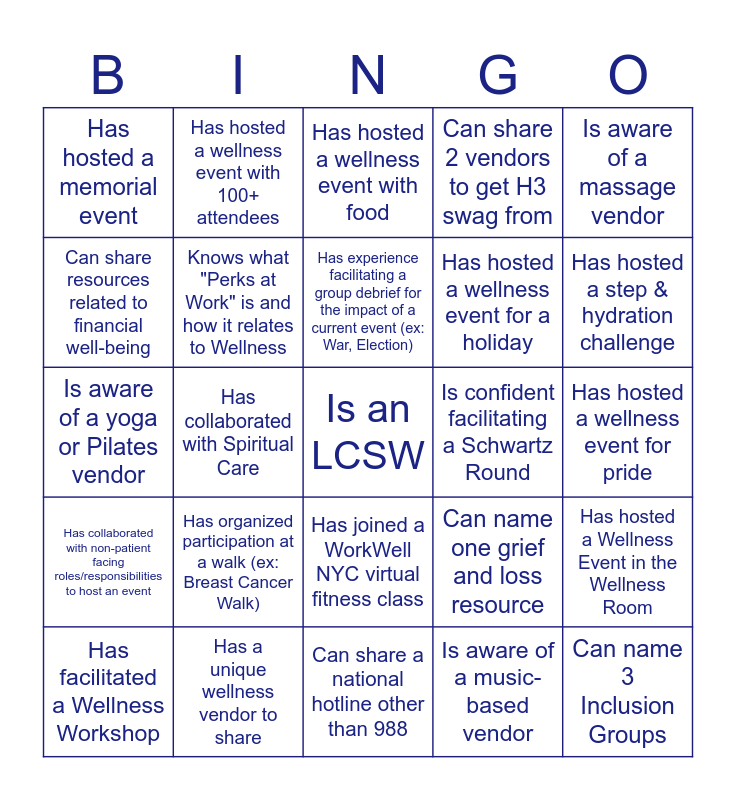 | B | I | N | G | O |
|---|---|---|---|---|
| Has hosted a memorial event | Has hosted a wellness event with 100+ attendees | Has hosted a wellness event with food | Can share 2 vendors to get H3 swag from | Is aware of a massage vendor |
| Can share resources related to financial well-being | Knows what "Perks at Work" is and how it relates to Wellness | Has experience facilitating a group debrief for the impact of a current event (ex: War, Election) | Has hosted a wellness event for a holiday | Has hosted a step & hydration challenge |
| Is aware of a yoga or Pilates vendor | Has collaborated with Spiritual Care | Is an LCSW | Is confident facilitating a Schwartz Round | Has hosted a wellness event for pride |
| Has collaborated with non-patient facing roles/responsibilities to host an event | Has organized participation at a walk (ex: Breast Cancer Walk) | Has joined a WorkWell NYC virtual fitness class | Can name one grief and loss resource | Has hosted a Wellness Event in the Wellness Room |
| Has facilitated a Wellness Workshop | Has a unique wellness vendor to share | Can share a national hotline other than 988 | Is aware of a music-based vendor | Can name 3 Inclusion Groups |